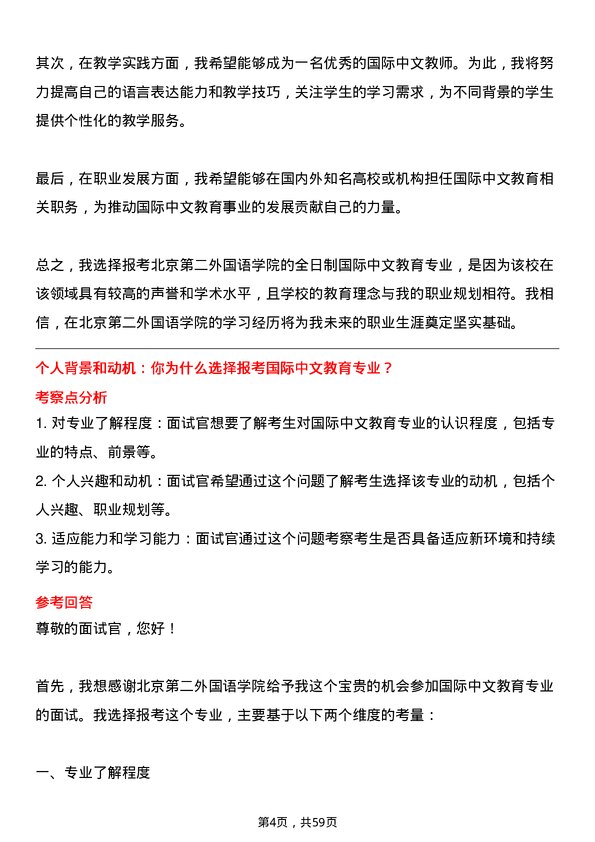 其次，在教学实践方面，我希望能够成为一名优秀的国际中文教师。为此，我将努力提高自己的语言表达能力和教学技巧，关注学生的学习需求，为不同背景的学生提供个性化的教学服务。

最后，在职业发展方面，我希望能够在国内外知名高校或机构担任国际中文教育相关职务，为推动国际中文教育事业的发展贡献自己的力量。

总之，我选择报考北京第二外国语学院的全日制国际中文教育专业，是因为该校在该领域具有较高的声誉和学术水平，且学校的教育理念与我的职业规划相符。我相信，在北京第二外国语学院的学习经历将为我未来的职业生涯奠定坚实基础。

个人背景和动机：你为什么选择报考国际中文教育专业？

考察点分析

1. 对专业了解程度：面试官想要了解考生对国际中文教育专业的认识程度，包括专业的特点、前景等。

2. 个人兴趣和动机：面试官希望通过这个问题了解考生选择该专业的动机，包括个人兴趣、职业规划等。

3. 适应能力和学习能力：面试官通过这个问题考察考生是否具备适应新环境和持续学习的能力。

参考回答

尊敬的面试官，您好！

首先，我想感谢北京第二外国语学院给予我这个宝贵的机会参加国际中文教育专业的面试。我选择报考这个专业，主要基于以下两个维度的考量：

一、专业了解程度

第4页，共59页